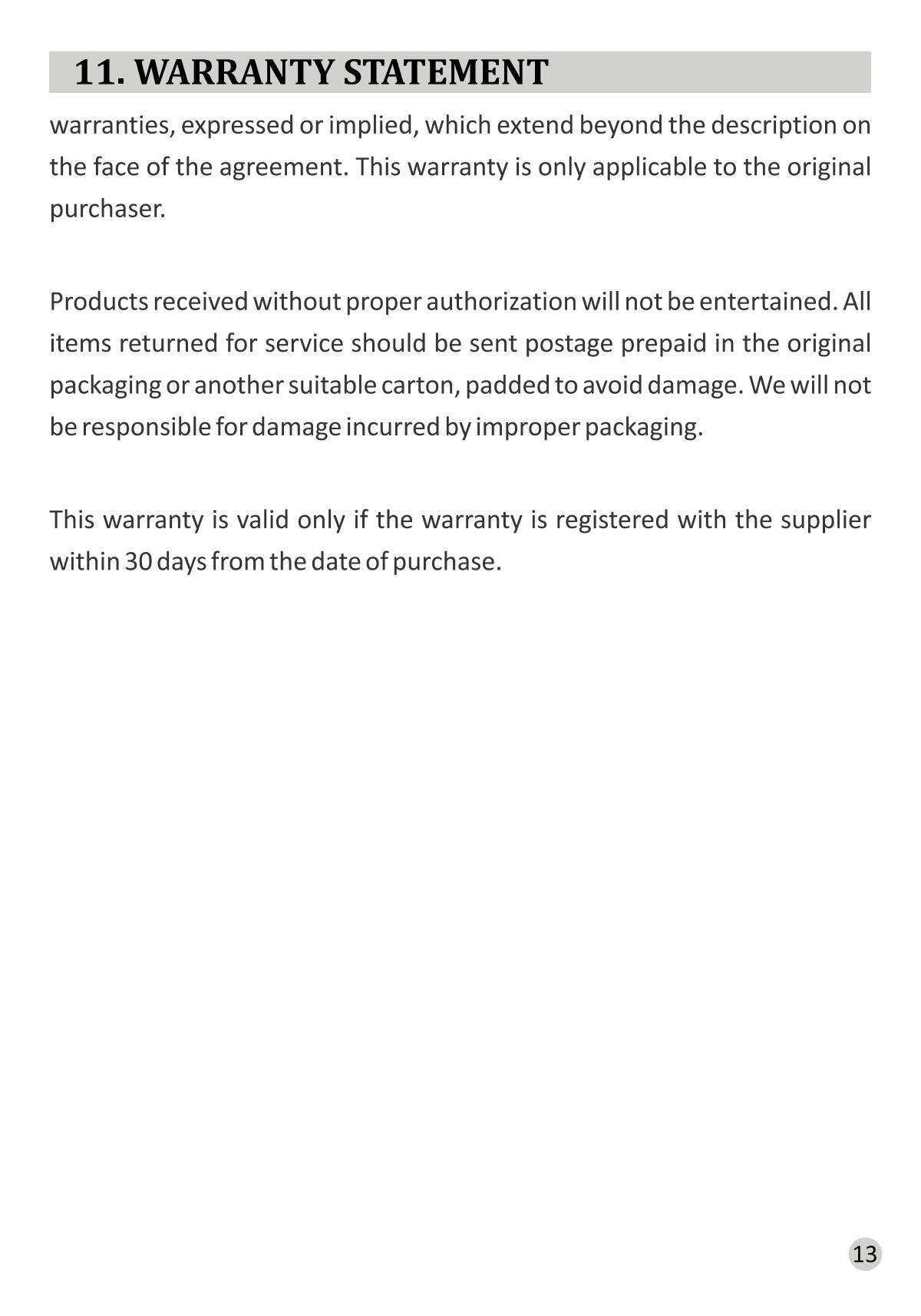 11. WARRANTY STATEMENT

warranties, expressed or implied, which extend beyond the description on the face of the agreement. This warranty is only applicable to the original purchaser.

Products received without proper authorization will not be entertained. All items returned for service should be sent postage prepaid in the original packaging or another suitable carton, padded to avoid damage. We will not be responsible for damage incurred by improper packaging.

This warranty is valid only if the warranty is registered with the supplier within 30 days from the date of purchase.

13